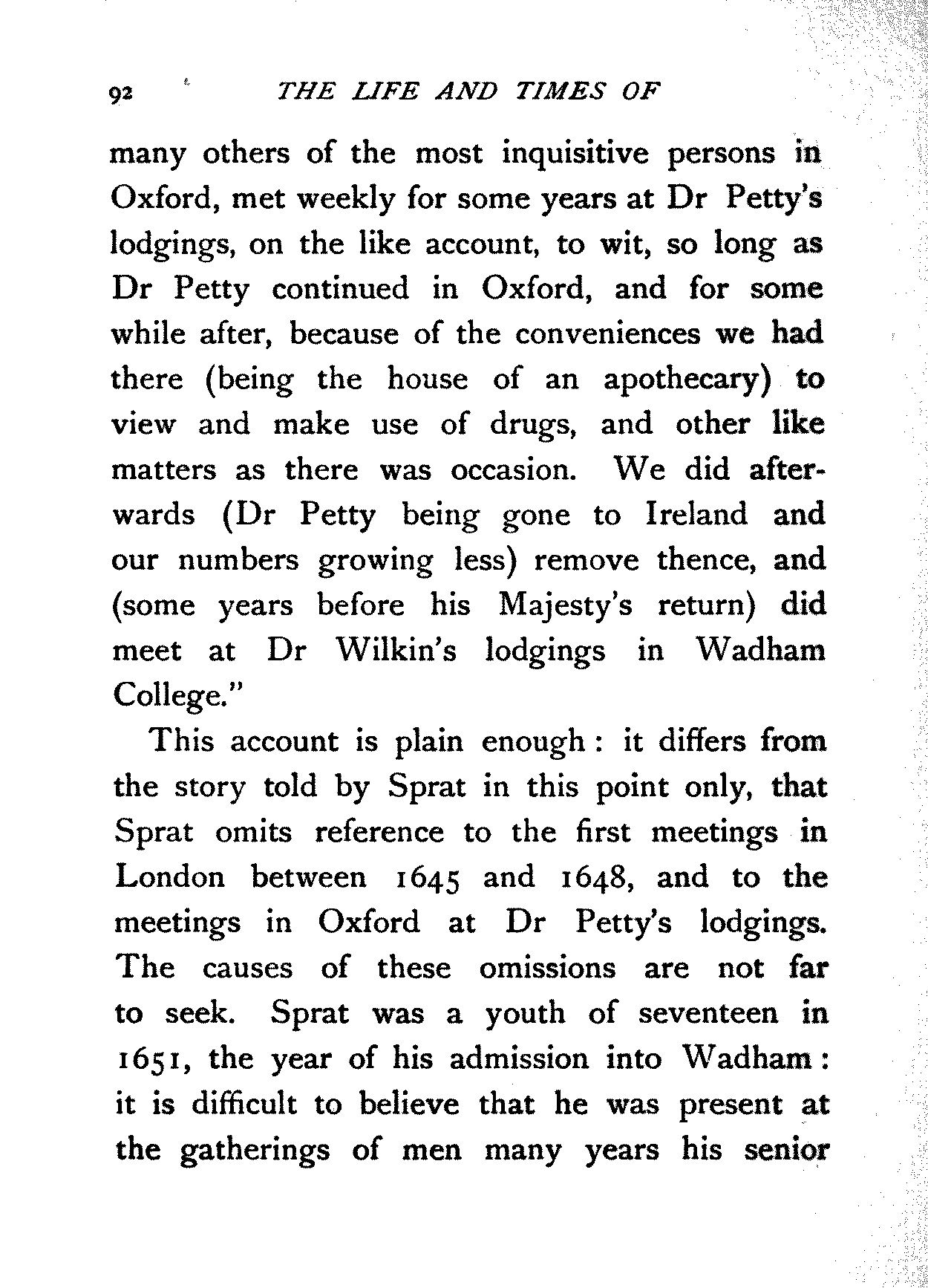 92 THE LIFE AND TIMES OF

many others of the most inquisitive persons in Oxford, met weekly for some years at Dr Petty's lodgings, on the like account, to wit, so long as Dr Petty continued in Oxford, and for some while after, because of the conveniences we had there (being the house of an apothecary) to view and make use of drugs, and other like matters as there was occasion. We did afterwards (Dr Petty being gone to Ireland and our numbers growing less) remove thence, and (some years before his Majesty's return) did meet at Dr Wilkin's lodgings in Wadham College."

This account is plain enough: it differs from the story told by Sprat in this point only, that Sprat omits reference to the first meetings in London between 1645 and 1648, and to the meetings in Oxford at Dr Petty's lodgings. The causes of these omissions are not far to seek. Sprat was a youth of seventeen in 1651, the year of his admission into Wadham: it is difficult to believe that he was present at the gatherings of men many years his senior